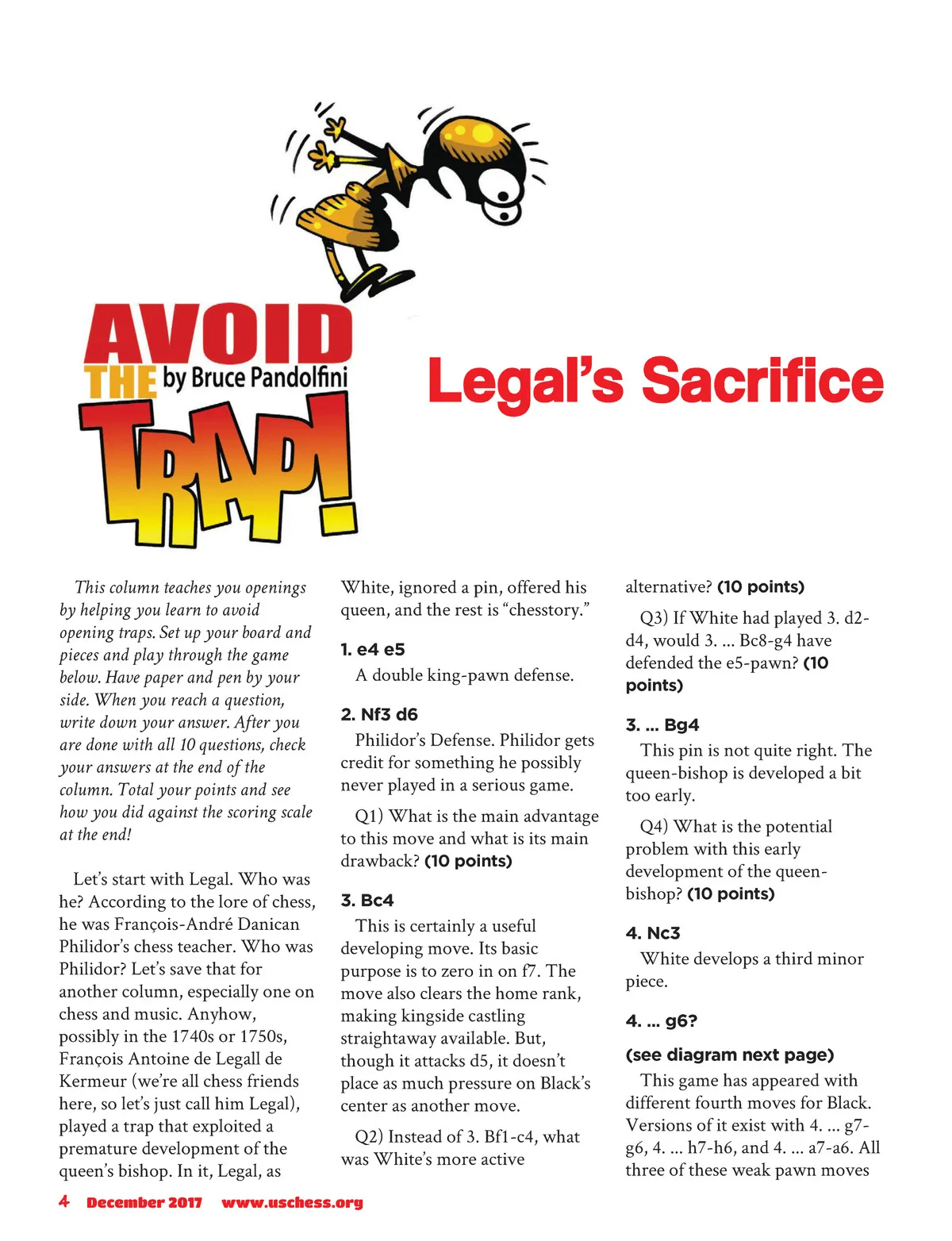 AVOID THE TRAP! by Bruce Pandolfini

Legal's Sacrifice

This column teaches you openings by helping you learn to avoid opening traps. Set up your board and pieces and play through the game below. Have paper and pen by your side. When you reach a question, write down your answer. After you are done with all 10 questions, check your answers at the end of the column. Total your points and see how you did against the scoring scale at the end!

Let's start with Legal. Who was he? According to the lore of chess, he was François-André Danican Philidor's chess teacher. Who was Philidor? Let's save that for another column, especially one on chess and music. Anyhow, possibly in the 1740s or 1750s, François Antoine de Legall de Kermeur (we're all chess friends here, so let's just call him Legal), played a trap that exploited a premature development of the queen's bishop. In it, Legal, as White, ignored a pin, offered his queen, and the rest is "chesstory."

1. e4 e5

A double king-pawn defense.

2. Nf3 d6

Philidor's Defense. Philidor gets credit for something he possibly never played in a serious game.

Q1) What is the main advantage to this move and what is its main drawback? (10 points)

3. Bc4

This is certainly a useful developing move. Its basic purpose is to zero in on f7. The move also clears the home rank, making kingside castling straightaway available. But, though it attacks d5, it doesn't place as much pressure on Black's center as another move.

Q2) Instead of 3. Bf1-c4, what was White's more active alternative? (10 points)

Q3) If White had played 3. d2-d4, would 3. ... Bc8-g4 have defended the e5-pawn? (10 points)

3. ... Bg4

This pin is not quite right. The queen-bishop is developed a bit too early.

Q4) What is the potential problem with this early development of the queen-bishop? (10 points)

4. Nc3

White develops a third minor piece.

4. ... g6?

(see diagram next page)

This game has appeared with different fourth moves for Black. Versions of it exist with 4. ... g7-g6, 4. ... h7-h6, and 4. ... a7-a6. All three of these weak pawn moves

4 December 2017 www.uschess.org